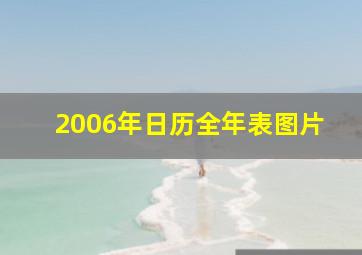 2006年日历全年表图片